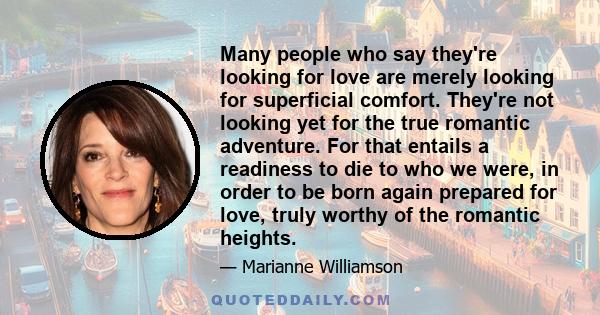 Many people who say they're looking for love are merely looking for superficial comfort. They're not looking yet for the true romantic adventure. For that entails a readiness to die to who we were, in order to be born again prepared for love, truly worthy of the romantic heights.

— Marianne Williamson

QUOTEDDAILY.COM